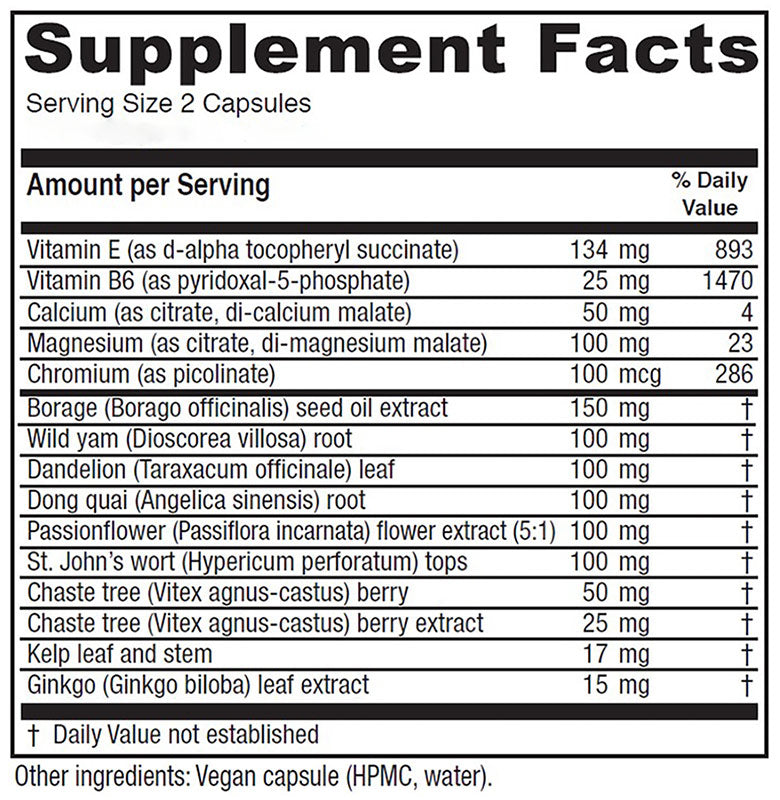 Supplement Facts

Serving Size 2 Capsules

| Amount per Serving | | % Daily Value |
|---|---|---|
| Vitamin E (as d-alpha tocopheryl succinate) | 134 mg | 893 |
| Vitamin B6 (as pyridoxal-5-phosphate) | 25 mg | 1470 |
| Calcium (as citrate, di-calcium malate) | 50 mg | 4 |
| Magnesium (as citrate, di-magnesium malate) | 100 mg | 23 |
| Chromium (as picolinate) | 100 mcg | 286 |
| Borage (Borago officinalis) seed oil extract | 150 mg | † |
| Wild yam (Dioscorea villosa) root | 100 mg | † |
| Dandelion (Taraxacum officinale) leaf | 100 mg | † |
| Dong quai (Angelica sinensis) root | 100 mg | † |
| Passionflower (Passiflora incarnata) flower extract (5:1) | 100 mg | † |
| St. John's wort (Hypericum perforatum) tops | 100 mg | † |
| Chaste tree (Vitex agnus-castus) berry | 50 mg | † |
| Chaste tree (Vitex agnus-castus) berry extract | 25 mg | † |
| Kelp leaf and stem | 17 mg | † |
| Ginkgo (Ginkgo biloba) leaf extract | 15 mg | † |

† Daily Value not established

Other ingredients: Vegan capsule (HPMC, water).